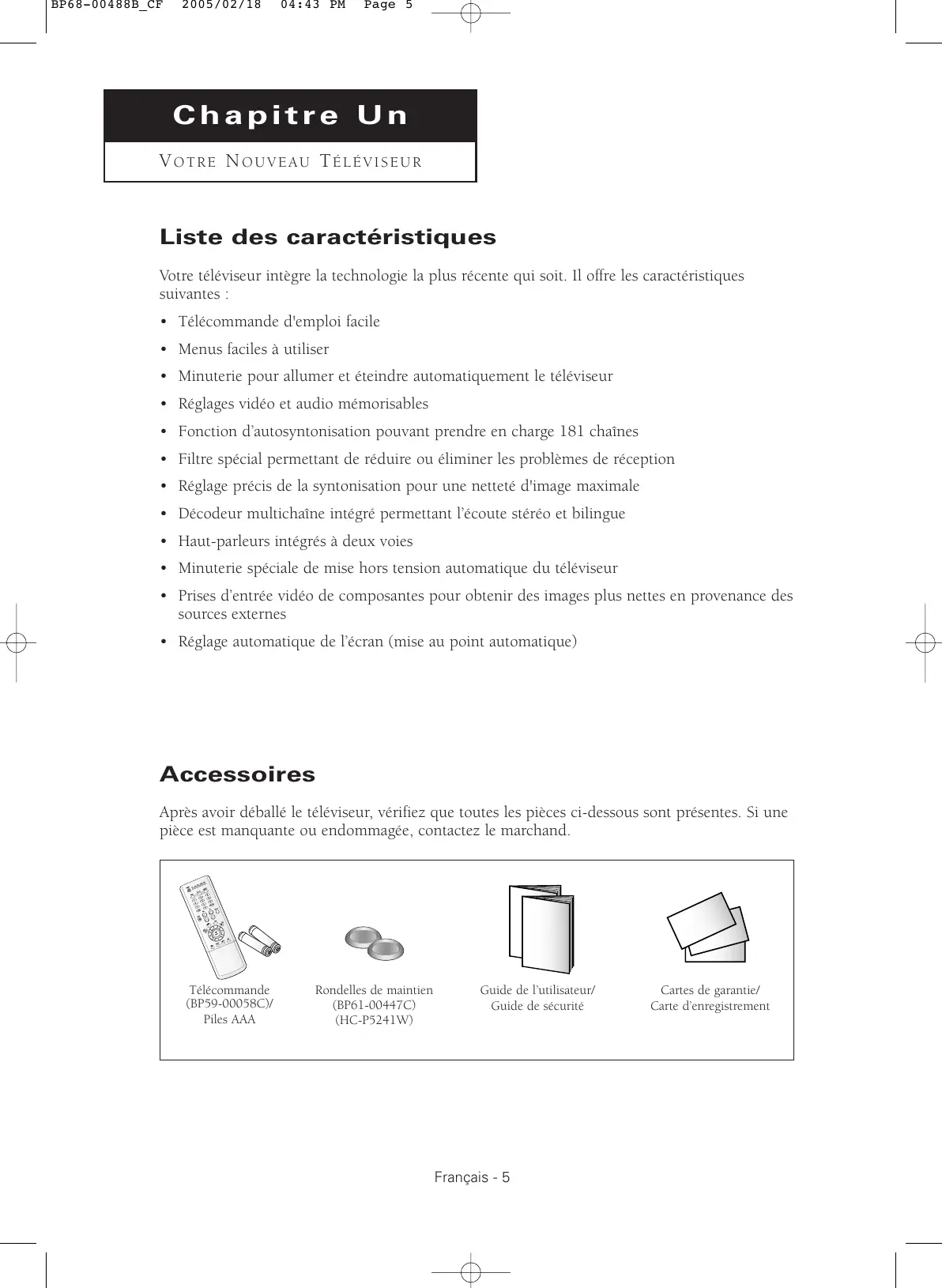 BP68-00488B_CF 2005/02/18 04:43 PM Page 5

Chapitre Un

VOTRE NOUVEAU TÉLÉVISEUR

Liste des caractéristiques

Votre téléviseur intègre la technologie la plus récente qui soit. Il offre les caractéristiques suivantes :

• Télécommande d'emploi facile
• Menus faciles à utiliser
• Minuterie pour allumer et éteindre automatiquement le téléviseur
• Réglages vidéo et audio mémorisables
• Fonction d'autosyntonisation pouvant prendre en charge 181 chaînes
• Filtre spécial permettant de réduire ou éliminer les problèmes de réception
• Réglage précis de la syntonisation pour une netteté d'image maximale
• Décodeur multichaîne intégré permettant l'écoute stéréo et bilingue
• Haut-parleurs intégrés à deux voies
• Minuterie spéciale de mise hors tension automatique du téléviseur
• Prises d'entrée vidéo de composantes pour obtenir des images plus nettes en provenance des sources externes
• Réglage automatique de l'écran (mise au point automatique)

Accessoires

Après avoir déballé le téléviseur, vérifiez que toutes les pièces ci-dessous sont présentes. Si une pièce est manquante ou endommagée, contactez le marchand.

Télécommande (BP59-00058C)/ Piles AAA

Rondelles de maintien (BP61-00447C) (HC-P5241W)

Guide de l'utilisateur/ Guide de sécurité

Cartes de garantie/ Carte d'enregistrement

Français - 5